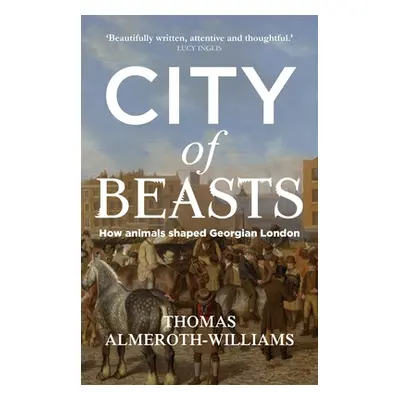 'Beautifully written, attentive and thoughtful.'
LUCY INGLIS

CITY
of
BEASTS

How animals shaped Georgian London

THOMAS
ALMEROTH-WILLIAMS